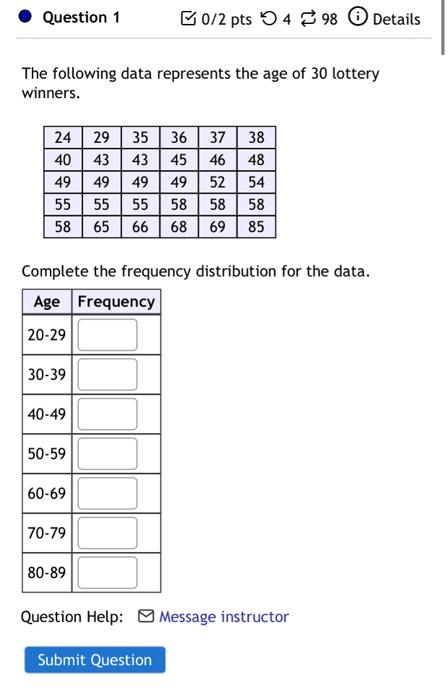 Question 1

0/2 pts 4 98 Details

The following data represents the age of 30 lottery winners.

| 24 | 29 | 35 | 36 | 37 | 38 |
|---|---|---|---|---|---|
| 40 | 43 | 43 | 45 | 46 | 48 |
| 49 | 49 | 49 | 49 | 52 | 54 |
| 55 | 55 | 55 | 58 | 58 | 58 |
| 58 | 65 | 66 | 68 | 69 | 85 |

Complete the frequency distribution for the data.

| Age | Frequency |
|---|---|
| 20-29 | |
| 30-39 | |
| 40-49 | |
| 50-59 | |
| 60-69 | |
| 70-79 | |
| 80-89 | |

Question Help: Message instructor

Submit Question